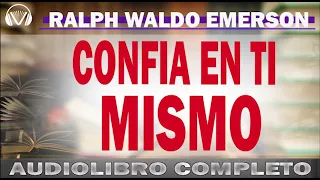 RALPH WALDO EMERSON

CONFIA EN TI MISMO

AUDIOLIBRO COMPLETO